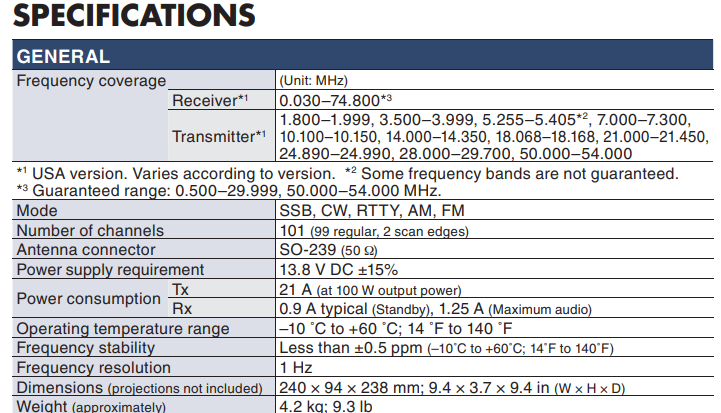 SPECIFICATIONS

GENERAL

| Frequency coverage | | (Unit: MHz) |
|---|---|---|
| | Receiver*$^1$ | 0.030–74.800*$^3$ |
| | Transmitter*$^1$ | 1.800–1.999, 3.500–3.999, 5.255–5.405*$^2$, 7.000–7.300, 10.100–10.150, 14.000–14.350, 18.068–18.168, 21.000–21.450, 24.890–24.990, 28.000–29.700, 50.000–54.000 |

*$^1$ USA version. Varies according to version. *$^2$ Some frequency bands are not guaranteed.
*$^3$ Guaranteed range: 0.500–29.999, 50.000–54.000 MHz.

| Mode | | SSB, CW, RTTY, AM, FM |
|---|---|---|
| Number of channels | | 101 (99 regular, 2 scan edges) |
| Antenna connector | | SO-239 (50 Ω) |
| Power supply requirement | | 13.8 V DC ±15% |
| Power consumption | Tx | 21 A (at 100 W output power) |
| | Rx | 0.9 A typical (Standby), 1.25 A (Maximum audio) |
| Operating temperature range | | –10 ˚C to +60 ˚C; 14 ˚F to 140 ˚F |
| Frequency stability | | Less than ±0.5 ppm (–10˚C to +60˚C; 14˚F to 140˚F) |
| Frequency resolution | | 1 Hz |
| Dimensions (projections not included) | | 240 × 94 × 238 mm; 9.4 × 3.7 × 9.4 in (W × H × D) |
| Weight (approximately) | | 4.2 kg; 9.3 lb |